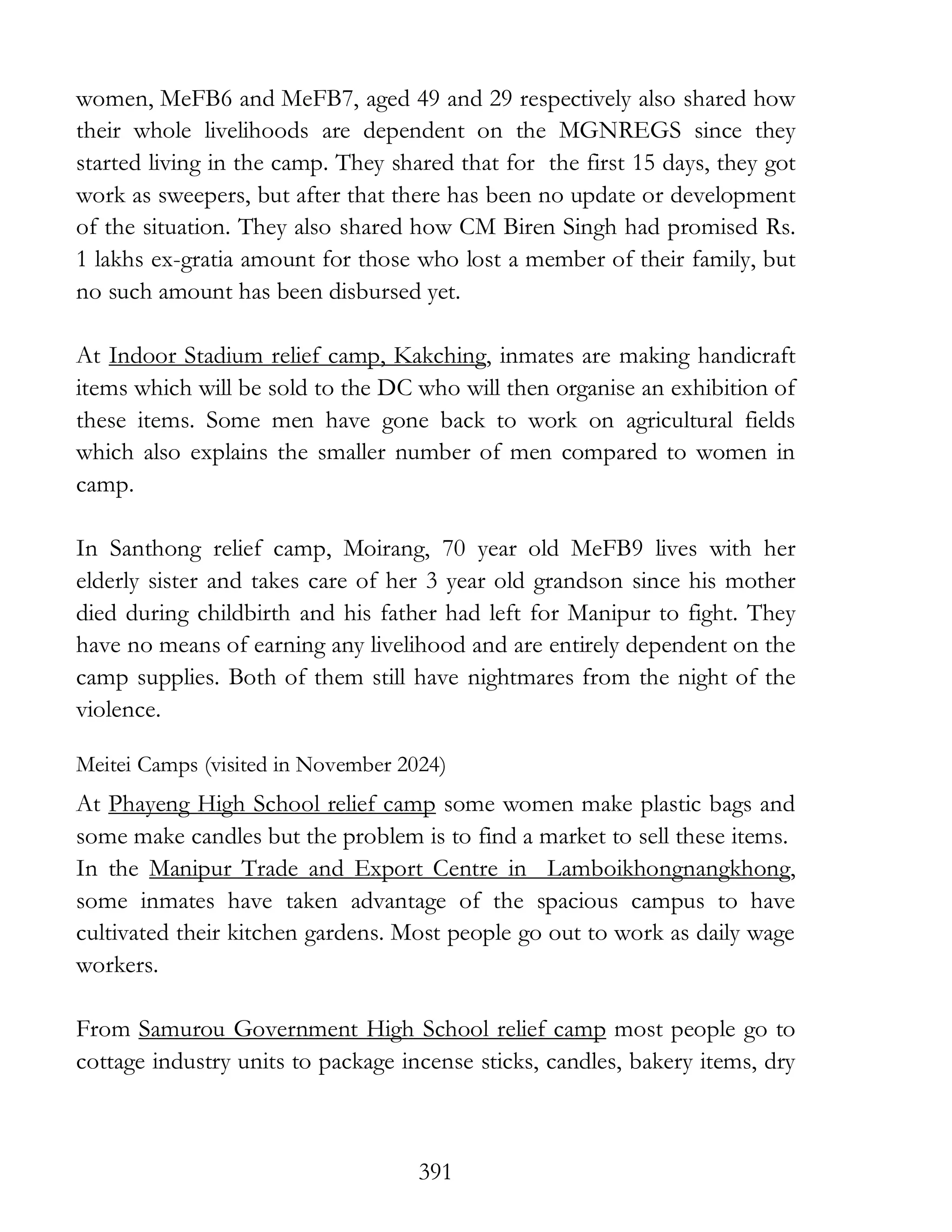 women, MeFB6 and MeFB7, aged 49 and 29 respectively also shared how their whole livelihoods are dependent on the MGNREGS since they started living in the camp. They shared that for the first 15 days, they got work as sweepers, but after that there has been no update or development of the situation. They also shared how CM Biren Singh had promised Rs. 1 lakhs ex-gratia amount for those who lost a member of their family, but no such amount has been disbursed yet.

At Indoor Stadium relief camp, Kakching, inmates are making handicraft items which will be sold to the DC who will then organise an exhibition of these items. Some men have gone back to work on agricultural fields which also explains the smaller number of men compared to women in camp.

In Santhong relief camp, Moirang, 70 year old MeFB9 lives with her elderly sister and takes care of her 3 year old grandson since his mother died during childbirth and his father had left for Manipur to fight. They have no means of earning any livelihood and are entirely dependent on the camp supplies. Both of them still have nightmares from the night of the violence.

Meitei Camps (visited in November 2024)

At Phayeng High School relief camp some women make plastic bags and some make candles but the problem is to find a market to sell these items. In the Manipur Trade and Export Centre in Lamboikhongnangkhong, some inmates have taken advantage of the spacious campus to have cultivated their kitchen gardens. Most people go out to work as daily wage workers.

From Samurou Government High School relief camp most people go to cottage industry units to package incense sticks, candles, bakery items, dry

391